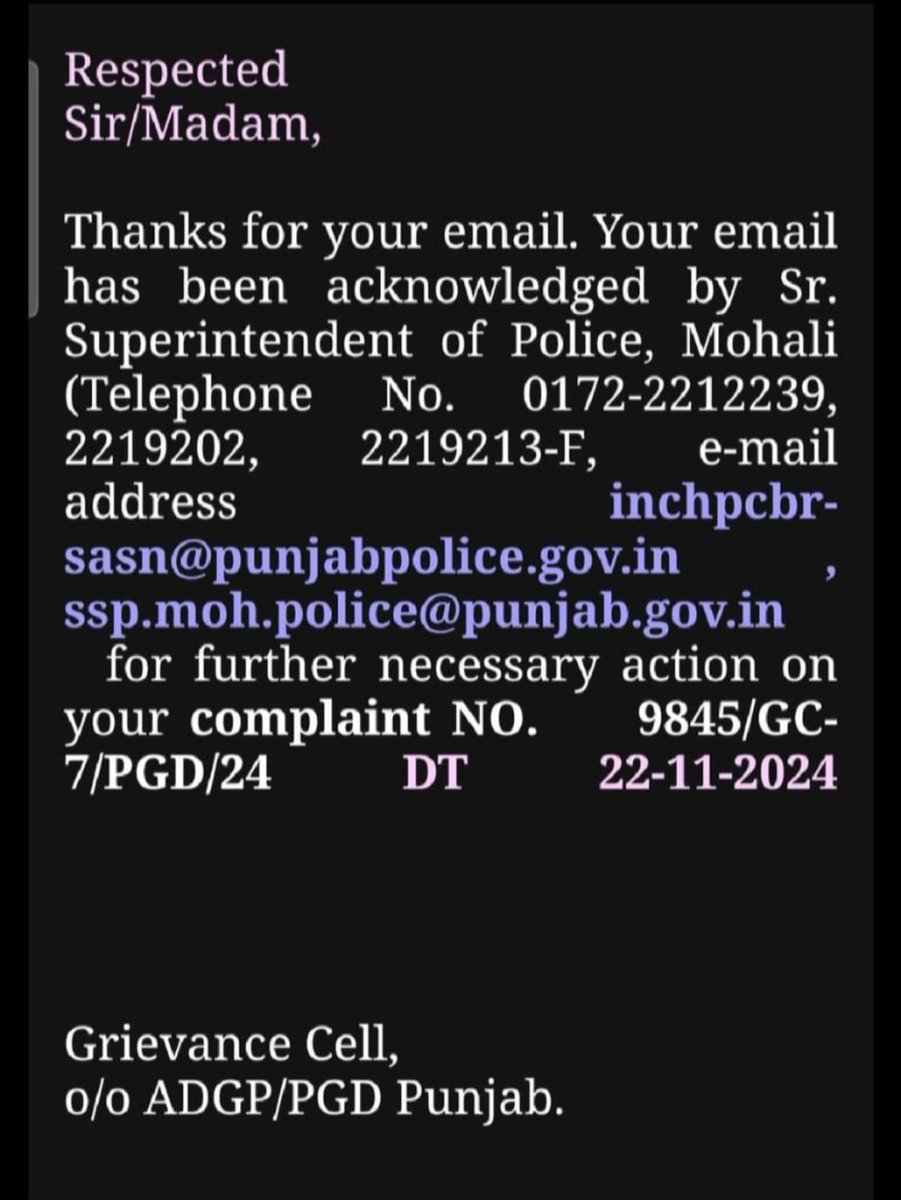 Respected Sir/Madam,

Thanks for your email. Your email has been acknowledged by Sr. Superintendent of Police, Mohali (Telephone No. 0172-2212239, 2219202, 2219213-F, e-mail address inchpcbr-sasn@punjabpolice.gov.in , ssp.moh.police@punjab.gov.in for further necessary action on your complaint NO. 9845/GC-7/PGD/24 DT 22-11-2024

Grievance Cell,
o/o ADGP/PGD Punjab.